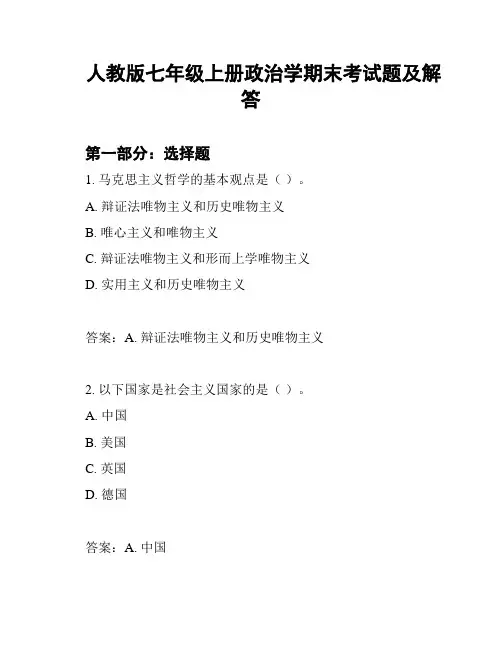 人教版七年级上册政治学期末考试题及解答

第一部分：选择题

1. 马克思主义哲学的基本观点是（ ）。

A. 辩证法唯物主义和历史唯物主义

B. 唯心主义和唯物主义

C. 辩证法唯物主义和形而上学唯物主义

D. 实用主义和历史唯物主义

答案：A. 辩证法唯物主义和历史唯物主义

2. 以下国家是社会主义国家的是（ ）。

A. 中国

B. 美国

C. 英国

D. 德国

答案：A. 中国